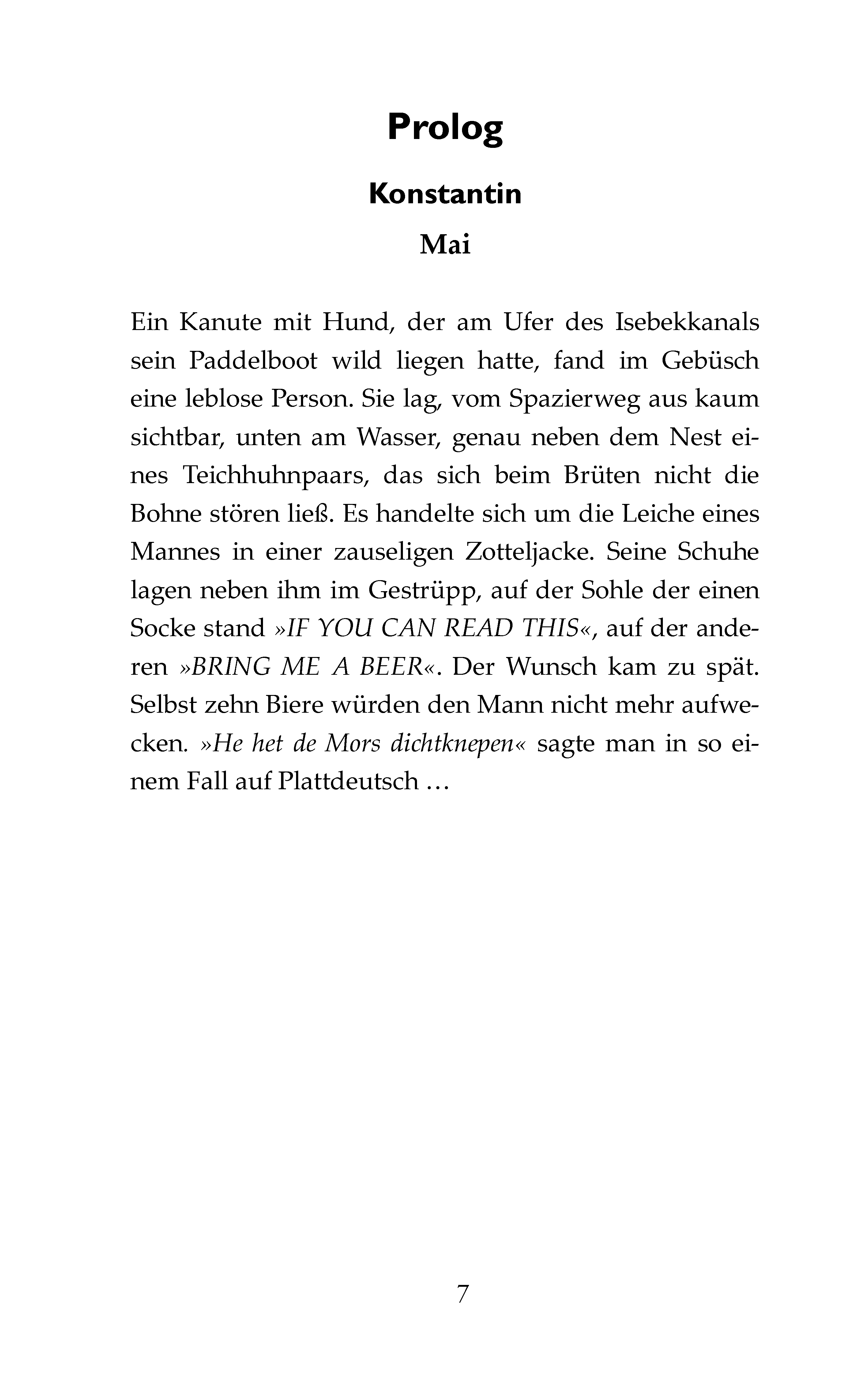 Prolog

Konstantin

Mai

Ein Kanute mit Hund, der am Ufer des Isebekkanals sein Paddelboot wild liegen hatte, fand im Gebüsch eine leblose Person. Sie lag, vom Spazierweg aus kaum sichtbar, unten am Wasser, genau neben dem Nest eines Teichhuhnpaars, das sich beim Brüten nicht die Bohne stören ließ. Es handelte sich um die Leiche eines Mannes in einer zauseligen Zotteljacke. Seine Schuhe lagen neben ihm im Gestrüpp, auf der Sohle der einen Socke stand »IF YOU CAN READ THIS«, auf der anderen »BRING ME A BEER«. Der Wunsch kam zu spät. Selbst zehn Biere würden den Mann nicht mehr aufwecken. »He het de Mors dichtknepen« sagte man in so einem Fall auf Plattdeutsch …

7